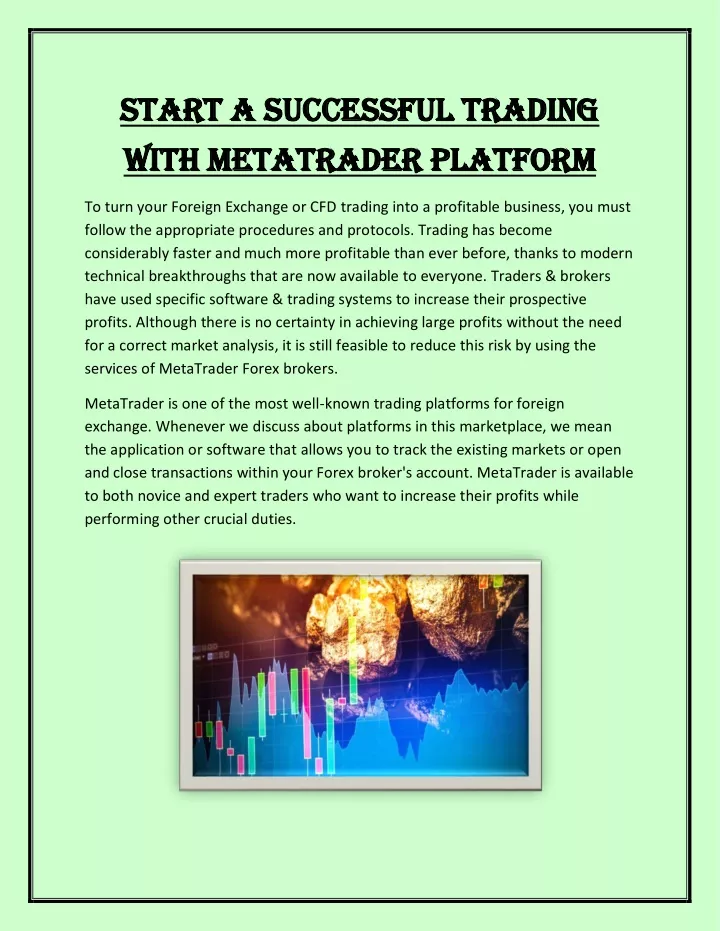 START A SUCCESSFUL TRADING WITH METATRADER PLATFORM

To turn your Foreign Exchange or CFD trading into a profitable business, you must follow the appropriate procedures and protocols. Trading has become considerably faster and much more profitable than ever before, thanks to modern technical breakthroughs that are now available to everyone. Traders & brokers have used specific software & trading systems to increase their prospective profits. Although there is no certainty in achieving large profits without the need for a correct market analysis, it is still feasible to reduce this risk by using the services of MetaTrader Forex brokers.

MetaTrader is one of the most well-known trading platforms for foreign exchange. Whenever we discuss about platforms in this marketplace, we mean the application or software that allows you to track the existing markets or open and close transactions within your Forex broker's account. MetaTrader is available to both novice and expert traders who want to increase their profits while performing other crucial duties.